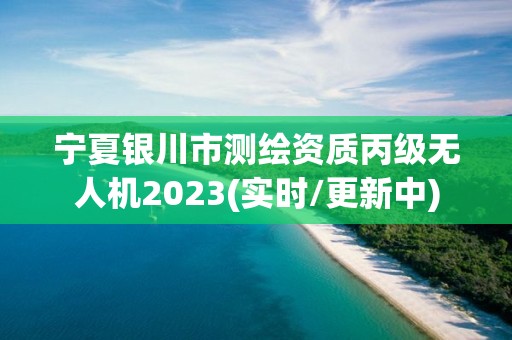 宁夏银川市测绘资质丙级无人机2023(实时/更新中)